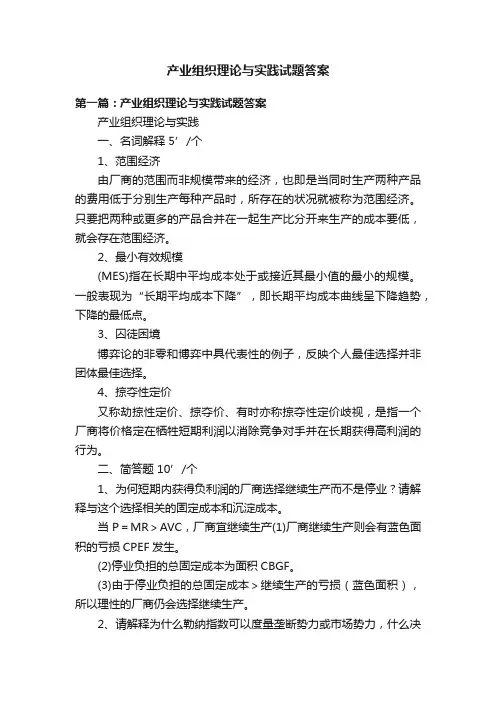 产业组织理论与实践试题答案

第一篇：产业组织理论与实践试题答案

产业组织理论与实践

一、名词解释 5’/个

1、范围经济

由厂商的范围而非规模带来的经济，也即是当同时生产两种产品的费用低于分别生产每种产品时，所存在的状况就被称为范围经济。只要把两种或更多的产品合并在一起生产比分开来生产的成本要低，就会存在范围经济。

2、最小有效规模

(MES)指在长期中平均成本处于或接近其最小值的最小的规模。一般表现为“长期平均成本下降”，即长期平均成本曲线呈下降趋势，下降的最低点。

3、囚徒困境

博弈论的非零和博弈中具代表性的例子，反映个人最佳选择并非团体最佳选择。

4、掠夺性定价

又称劫掠性定价、掠夺价、有时亦称掠夺性定价歧视，是指一个厂商将价格定在牺牲短期利润以消除竞争对手并在长期获得高利润的行为。

二、简答题 10’/个

1、为何短期内获得负利润的厂商选择继续生产而不是停业？请解释与这个选择相关的固定成本和沉淀成本。

当 P = MR > AVC，厂商宜继续生产(1)厂商继续生产则会有蓝色面积的亏损 CPEF 发生。

(2)停业负担的总固定成本为面积 CBGF。

(3)由于停业负担的总固定成本 > 继续生产的亏损（蓝色面积），所以理性的厂商仍会选择继续生产。

2、请解释为什么勒纳指数可以度量垄断势力或市场势力，什么决